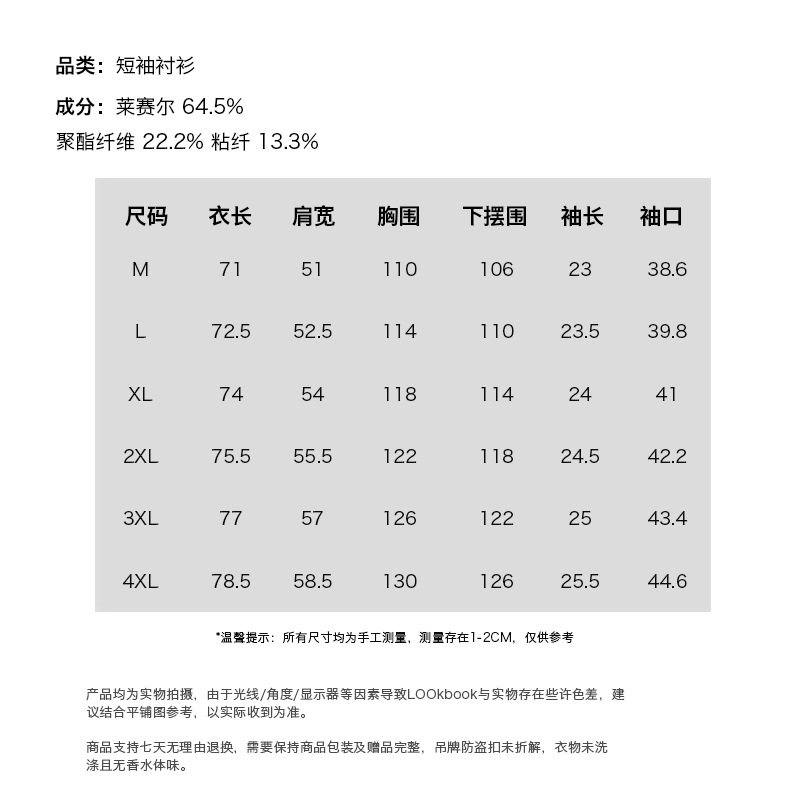 品类：短袖衬衫

成分：莱赛尔 64.5%
聚酯纤维 22.2% 粘纤 13.3%

| 尺码 | 衣长 | 肩宽 | 胸围 | 下摆围 | 袖长 | 袖口 |
|---|---|---|---|---|---|---|
| M | 71 | 51 | 110 | 106 | 23 | 38.6 |
| L | 72.5 | 52.5 | 114 | 110 | 23.5 | 39.8 |
| XL | 74 | 54 | 118 | 114 | 24 | 41 |
| 2XL | 75.5 | 55.5 | 122 | 118 | 24.5 | 42.2 |
| 3XL | 77 | 57 | 126 | 122 | 25 | 43.4 |
| 4XL | 78.5 | 58.5 | 130 | 126 | 25.5 | 44.6 |

*温馨提示：所有尺寸均为手工测量，测量存在1-2CM，仅供参考

产品均为实物拍摄，由于光线/角度/显示器等因素导致LOOkbook与实物存在些许色差，建议结合平铺图参考，以实际收到为准。

商品支持七天无理由退换，需要保持商品包装及赠品完整，吊牌防盗扣未折解，衣物未洗涤且无香水体味。